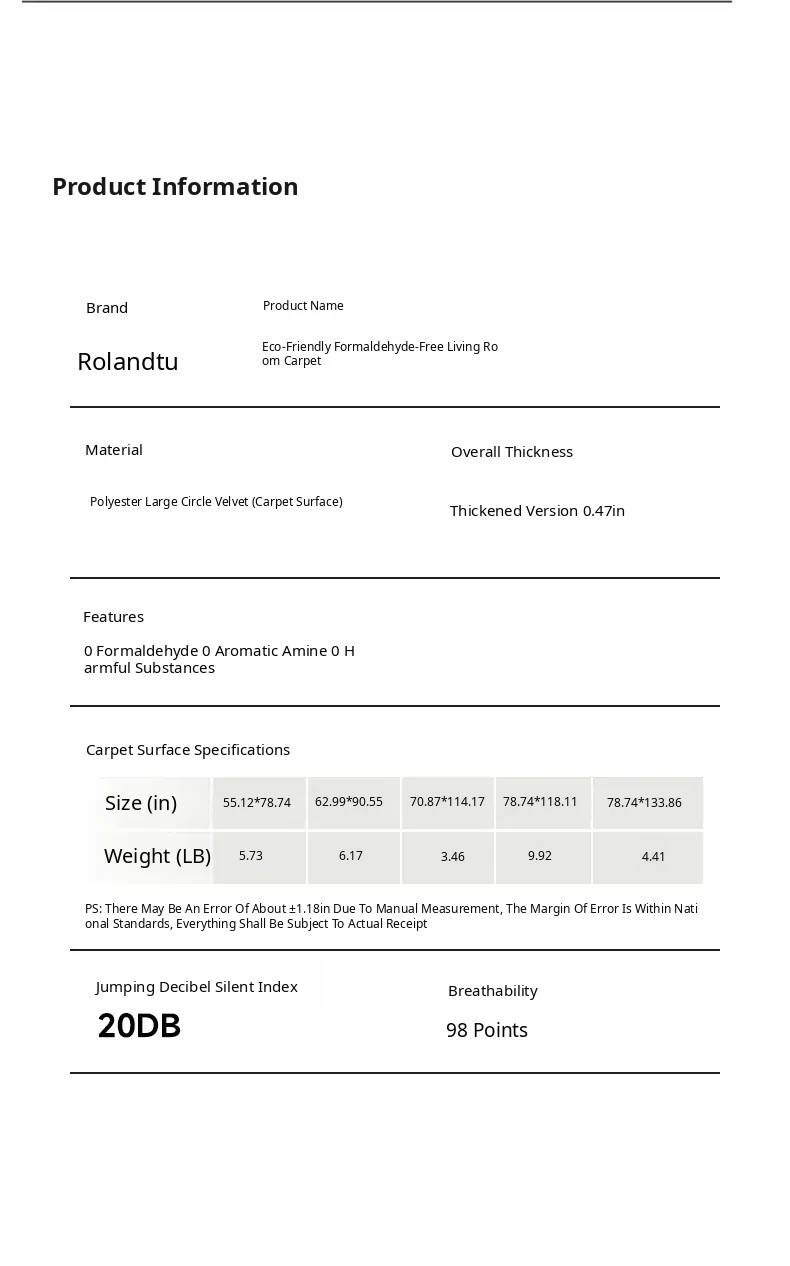 Product Information

Brand

Rolandtu

Product Name

Eco-Friendly Formaldehyde-Free Living Room Carpet

Material

Polyester Large Circle Velvet (Carpet Surface)

Overall Thickness

Thickened Version 0.47in

Features

0 Formaldehyde 0 Aromatic Amine 0 Harmful Substances

Carpet Surface Specifications

| Size (in) | 55.12*78.74 | 62.99*90.55 | 70.87*114.17 | 78.74*118.11 | 78.74*133.86 |
|---|---|---|---|---|---|
| Weight (LB) | 5.73 | 6.17 | 3.46 | 9.92 | 4.41 |

PS: There May Be An Error Of About ±1.18in Due To Manual Measurement, The Margin Of Error Is Within National Standards, Everything Shall Be Subject To Actual Receipt

Jumping Decibel Silent Index

20DB

Breathability

98 Points